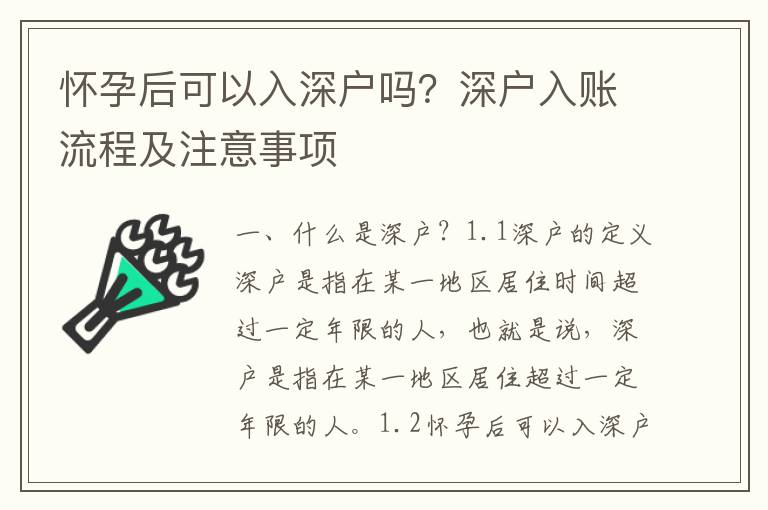 怀孕后可以入深户吗？深户入账流程及注意事项

一、什么是深户？1.1深户的定义深户是指在某一地区居住时间超过一定年限的人，也就是说，深户是指在某一地区居住超过一定年限的人。1.2怀孕后可以入深户